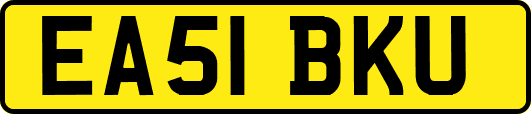 EA51 BKU